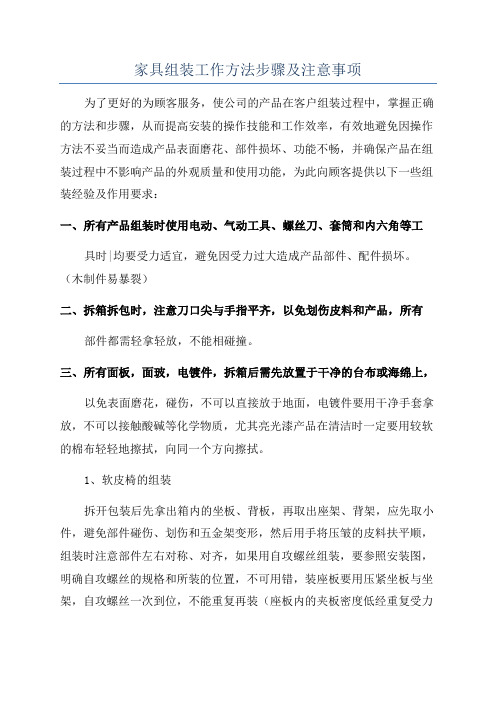 家具组装工作方法步骤及注意事项

为了更好的为顾客服务，使公司的产品在客户组装过程中，掌握正确的方法和步骤，从而提高安装的操作技能和工作效率，有效地避免因操作方法不妥当而造成产品表面磨花、部件损坏、功能不畅，并确保产品在组装过程中不影响产品的外观质量和使用功能，为此向顾客提供以下一些组装经验及作用要求：

一、所有产品组装时使用电动、气动工具、螺丝刀、套筒和内六角等工

具时|均要受力适宜，避免因受力过大造成产品部件、配件损坏。（木制件易暴裂）

二、拆箱拆包时，注意刀口尖与手指平齐，以免划伤皮料和产品，所有

部件都需轻拿轻放，不能相碰撞。

三、所有面板，面玻，电镀件，拆箱后需先放置于干净的台布或海绵上，

以免表面磨花，碰伤，不可以直接放于地面，电镀件要用干净手套拿放，不可以接触酸碱等化学物质，尤其亮光漆产品在清洁时一定要用较软的棉布轻轻地擦拭，向同一个方向擦拭。

1、软皮椅的组装

拆开包装后先拿出箱内的坐板、背板，再取出座架、背架，应先取小件，避免部件碰伤、划伤和五金架变形，然后用手将压皱的皮料扶平顺，组装时注意部件左右对称、对齐，如果用自攻螺丝组装，要参照安装图，明确自攻螺丝的规格和所装的位置，不可用错，装座板要用压紧坐板与坐架，自攻螺丝一次到位，不能重复再装（座板内的夹板密度低经重复受力